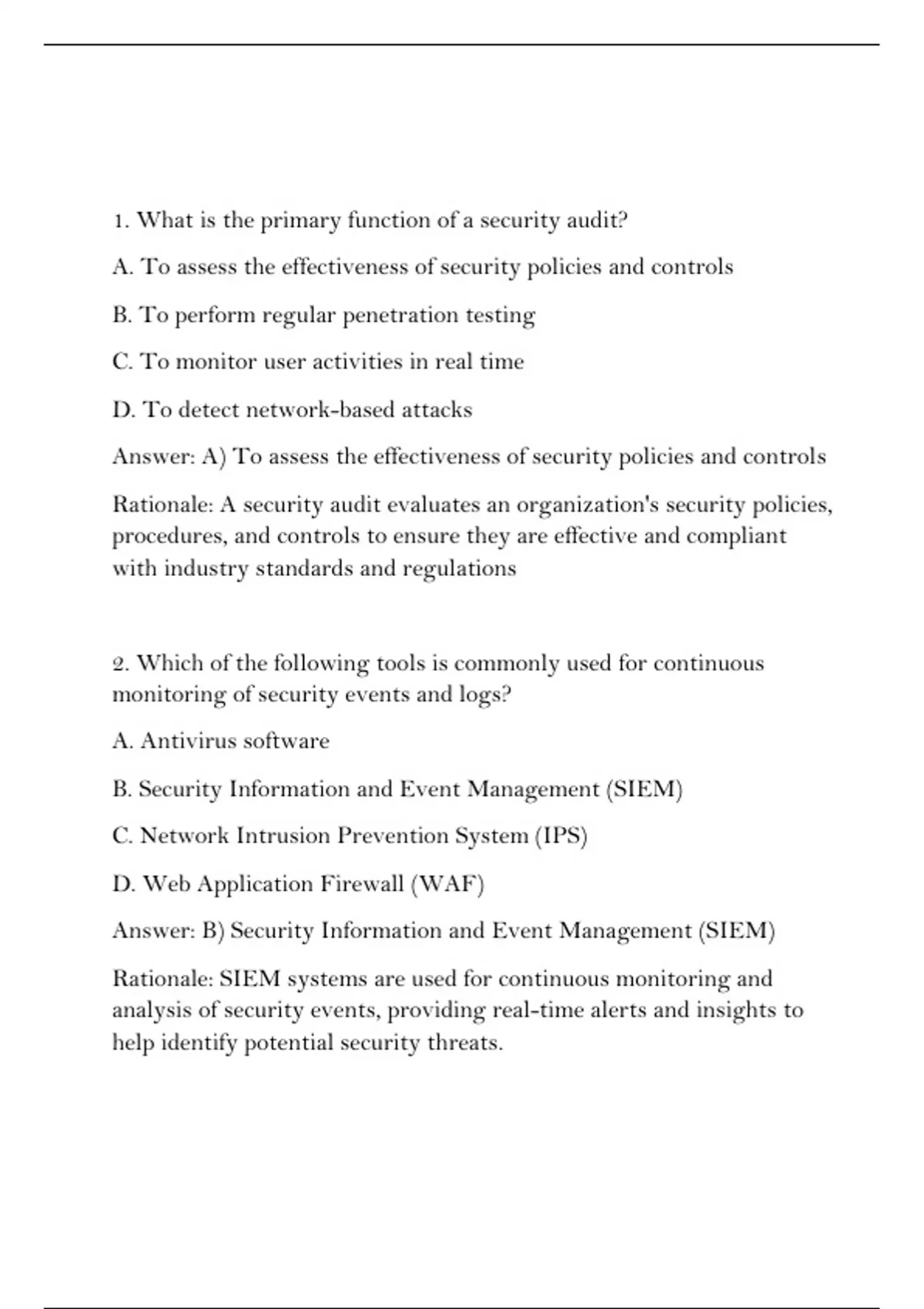 1. What is the primary function of a security audit?

A. To assess the effectiveness of security policies and controls

B. To perform regular penetration testing

C. To monitor user activities in real time

D. To detect network-based attacks

Answer: A) To assess the effectiveness of security policies and controls

Rationale: A security audit evaluates an organization's security policies, procedures, and controls to ensure they are effective and compliant with industry standards and regulations

2. Which of the following tools is commonly used for continuous monitoring of security events and logs?

A. Antivirus software

B. Security Information and Event Management (SIEM)

C. Network Intrusion Prevention System (IPS)

D. Web Application Firewall (WAF)

Answer: B) Security Information and Event Management (SIEM)

Rationale: SIEM systems are used for continuous monitoring and analysis of security events, providing real-time alerts and insights to help identify potential security threats.